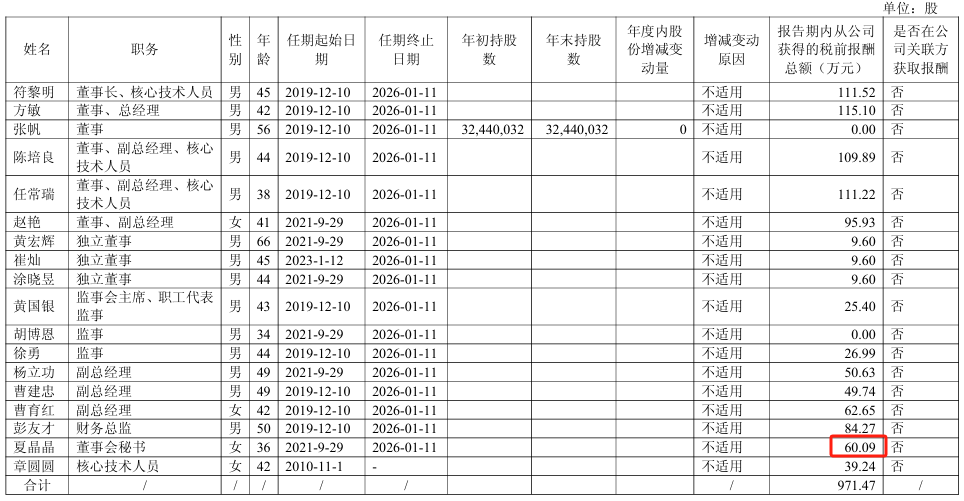 单位：股

| 姓名 | 职务 | 性别 | 年龄 | 任期起始日期 | 任期终止日期 | 年初持股数 | 年末持股数 | 年度内股份增减变动量 | 增减变动原因 | 报告期内从公司获得的税前报酬总额（万元） | 是否在公司关联方获取报酬 |
|---|---|---|---|---|---|---|---|---|---|---|---|
| 符黎明 | 董事长、核心技术人员 | 男 | 45 | 2019-12-10 | 2026-01-11 | | | | 不适用 | 111.52 | 否 |
| 方敏 | 董事、总经理 | 男 | 42 | 2019-12-10 | 2026-01-11 | | | | 不适用 | 115.10 | 否 |
| 张帆 | 董事 | 男 | 56 | 2019-12-10 | 2026-01-11 | 32,440,032 | 32,440,032 | 0 | 不适用 | 0.00 | 否 |
| 陈培良 | 董事、副总经理、核心技术人员 | 男 | 44 | 2019-12-10 | 2026-01-11 | | | | 不适用 | 109.89 | 否 |
| 任常瑞 | 董事、副总经理、核心技术人员 | 男 | 38 | 2019-12-10 | 2026-01-11 | | | | 不适用 | 111.22 | 否 |
| 赵艳 | 董事、副总经理 | 女 | 41 | 2021-9-29 | 2026-01-11 | | | | 不适用 | 95.93 | 否 |
| 黄宏辉 | 独立董事 | 男 | 66 | 2021-9-29 | 2026-01-11 | | | | 不适用 | 9.60 | 否 |
| 崔灿 | 独立董事 | 男 | 45 | 2023-1-12 | 2026-01-11 | | | | 不适用 | 9.60 | 否 |
| 涂晓昱 | 独立董事 | 男 | 44 | 2021-9-29 | 2026-01-11 | | | | 不适用 | 9.60 | 否 |
| 黄国银 | 监事会主席、职工代表监事 | 男 | 43 | 2019-12-10 | 2026-01-11 | | | | 不适用 | 25.40 | 否 |
| 胡博恩 | 监事 | 男 | 34 | 2021-9-29 | 2026-01-11 | | | | 不适用 | 0.00 | 否 |
| 徐勇 | 监事 | 男 | 44 | 2019-12-10 | 2026-01-11 | | | | 不适用 | 26.99 | 否 |
| 杨立功 | 副总经理 | 男 | 49 | 2021-9-29 | 2026-01-11 | | | | 不适用 | 50.63 | 否 |
| 曹建忠 | 副总经理 | 男 | 49 | 2019-12-10 | 2026-01-11 | | | | 不适用 | 49.74 | 否 |
| 曹育红 | 副总经理 | 女 | 42 | 2019-12-10 | 2026-01-11 | | | | 不适用 | 62.65 | 否 |
| 彭友才 | 财务总监 | 男 | 50 | 2019-12-10 | 2026-01-11 | | | | 不适用 | 84.27 | 否 |
| 夏晶晶 | 董事会秘书 | 女 | 36 | 2021-9-29 | 2026-01-11 | | | | 不适用 | 60.09 | 否 |
| 章圆圆 | 核心技术人员 | 女 | 42 | 2010-11-1 | - | | | | 不适用 | 39.24 | 否 |
| 合计 | / | / | / | / | / | | | | / | 971.47 | / |